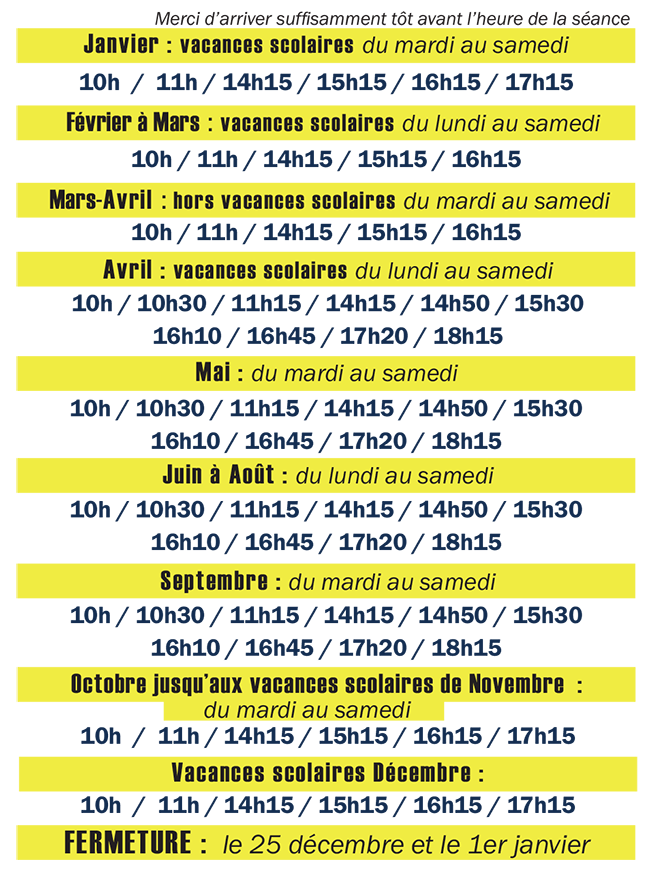 Merci d'arriver suffisamment tôt avant l'heure de la séance

Janvier : vacances scolaires du mardi au samedi

10h / 11h / 14h15 / 15h15 / 16h15 / 17h15

Février à Mars : vacances scolaires du lundi au samedi

10h / 11h / 14h15 / 15h15 / 16h15

Mars-Avril : hors vacances scolaires du mardi au samedi

10h / 11h / 14h15 / 15h15 / 16h15

Avril : vacances scolaires du lundi au samedi

10h / 10h30 / 11h15 / 14h15 / 14h50 / 15h30
16h10 / 16h45 / 17h20 / 18h15

Mai : du mardi au samedi

10h / 10h30 / 11h15 / 14h15 / 14h50 / 15h30
16h10 / 16h45 / 17h20 / 18h15

Juin à Août : du lundi au samedi

10h / 10h30 / 11h15 / 14h15 / 14h50 / 15h30
16h10 / 16h45 / 17h20 / 18h15

Septembre : du mardi au samedi

10h / 10h30 / 11h15 / 14h15 / 14h50 / 15h30
16h10 / 16h45 / 17h20 / 18h15

Octobre jusqu'aux vacances scolaires de Novembre :
du mardi au samedi

10h / 11h / 14h15 / 15h15 / 16h15 / 17h15

Vacances scolaires Décembre :

10h / 11h / 14h15 / 15h15 / 16h15 / 17h15

FERMETURE : le 25 décembre et le 1er janvier